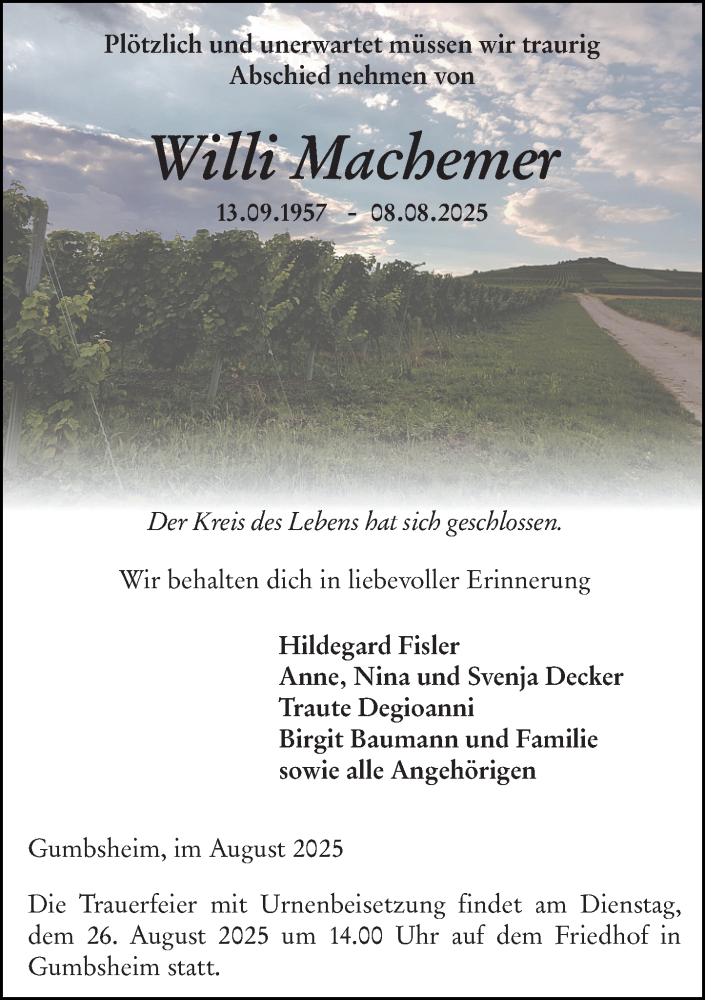 Plötzlich und unerwartet müssen wir traurig Abschied nehmen von

Willi Machemer

13.09.1957 - 08.08.2025

Der Kreis des Lebens hat sich geschlossen.

Wir behalten dich in liebevoller Erinnerung

Hildegard Fisler
Anne, Nina und Svenja Decker
Traute Degioanni
Birgit Baumann und Familie
sowie alle Angehörigen

Gumbsheim, im August 2025

Die Trauerfeier mit Urnenbeisetzung findet am Dienstag, dem 26. August 2025 um 14.00 Uhr auf dem Friedhof in Gumbsheim statt.